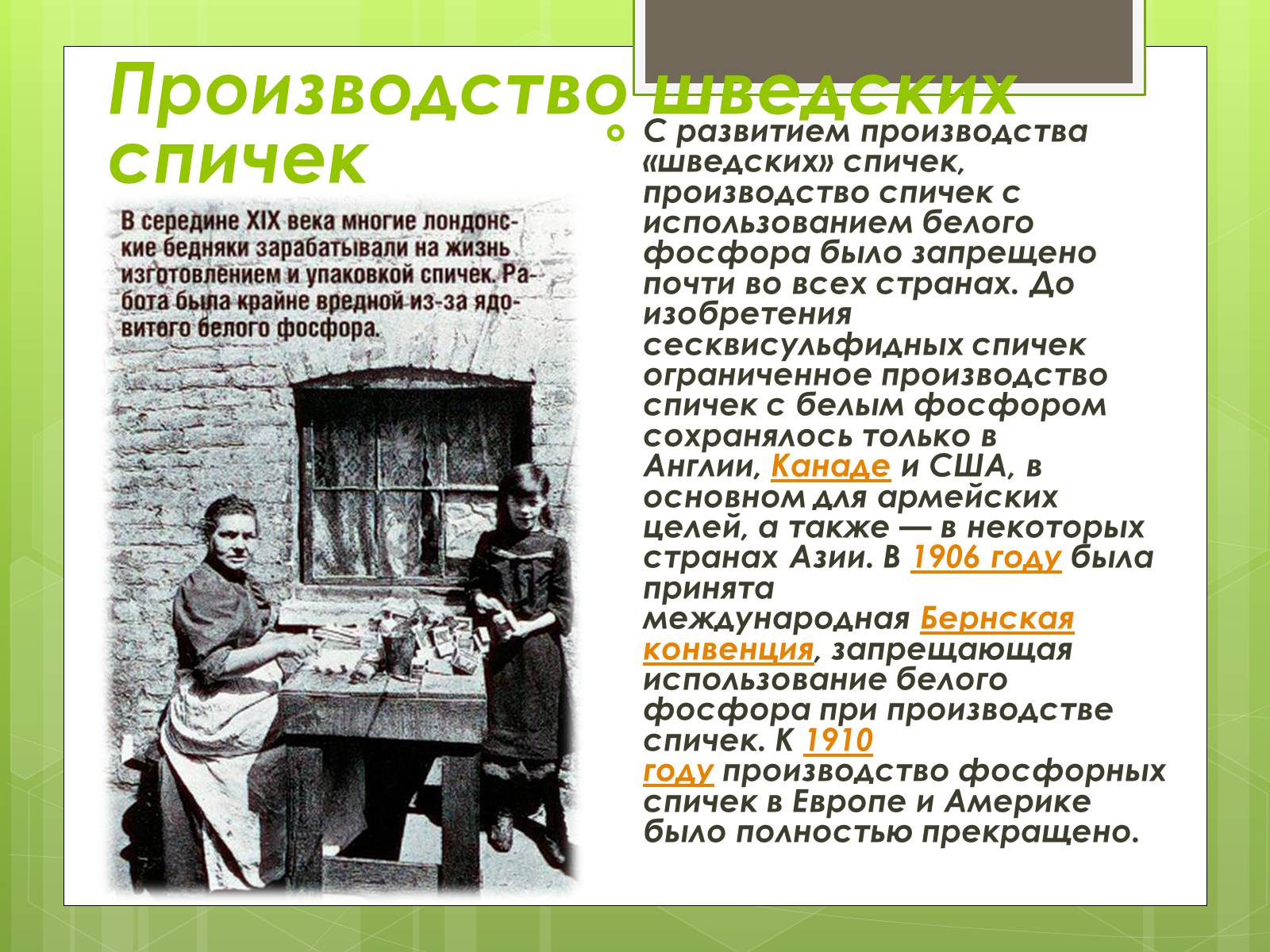 Производство шведских спичек

В середине XIX века многие лондонские бедняки зарабатывали на жизнь изготовлением и упаковкой спичек. Работа была крайне вредной из-за ядовитого белого фосфора.

С развитием производства «шведских» спичек, производство спичек с использованием белого фосфора было запрещено почти во всех странах. До изобретения сесквисульфидных спичек ограниченное производство спичек с белым фосфором сохранялось только в Англии, Канаде и США, в основном для армейских целей, а также — в некоторых странах Азии. В 1906 году была принята международная Бернская конвенция, запрещающая использование белого фосфора при производстве спичек. К 1910 году производство фосфорных спичек в Европе и Америке было полностью прекращено.